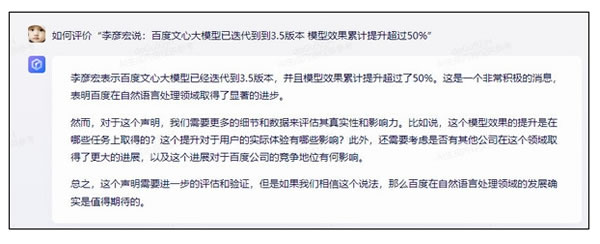 如何评价“李彦宏说：百度文心大模型已迭代到到3.5版本 模型效果累计提升超过50%”

李彦宏表示百度文心大模型已经迭代到3.5版本，并且模型效果累计提升超过了50%。这是一个非常积极的消息，表明百度在自然语言处理领域取得了显著的进步。

然而，对于这个声明，我们需要更多的细节和数据来评估其真实性和影响力。比如说，这个模型效果的提升是在哪些任务上取得的？这个提升对于用户的实际体验有哪些影响？此外，还需要考虑是否有其他公司在这个领域取得了更大的进展，以及这个进展对于百度公司的竞争地位有何影响。

总之，这个声明需要进一步的评估和验证，但是如果我们相信这个说法，那么百度在自然语言处理领域的发展确实是值得期待的。